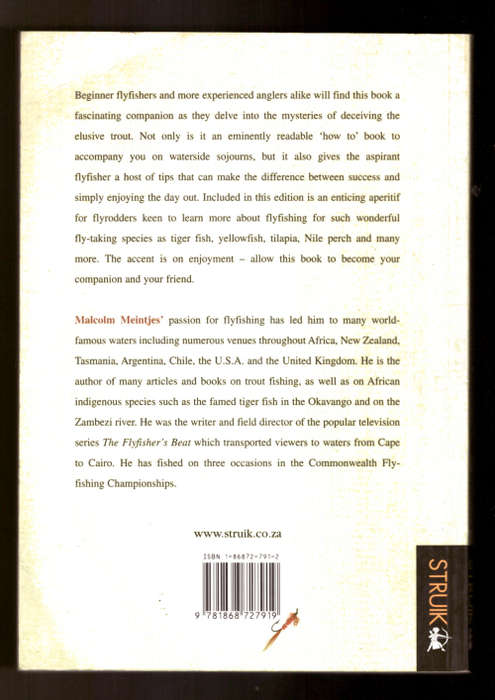 Beginner flyfishers and more experienced anglers alike will find this book a fascinating companion as they delve into the mysteries of deceiving the elusive trout. Not only is it an eminently readable 'how to' book to accompany you on waterside sojourns, but it also gives the aspirant flyfisher a host of tips that can make the difference between success and simply enjoying the day out. Included in this edition is an enticing aperitif for flyrodders keen to learn more about flyfishing for such wonderful fly-taking species as tiger fish, yellowfish, tilapia, Nile perch and many more. The accent is on enjoyment – allow this book to become your companion and your friend.

Malcolm Meintjes' passion for flyfishing has led him to many world-famous waters including numerous venues throughout Africa, New Zealand, Tasmania, Argentina, Chile, the U.S.A. and the United Kingdom. He is the author of many articles and books on trout fishing, as well as on African indigenous species such as the famed tiger fish in the Okavango and on the Zambezi river. He was the writer and field director of the popular television series The Flyfisher's Beat which transported viewers to waters from Cape to Cairo. He has fished on three occasions in the Commonwealth Flyfishing Championships.

www.struik.co.za

ISBN 1-86872-791-2

9 781868 727919

STRUIK